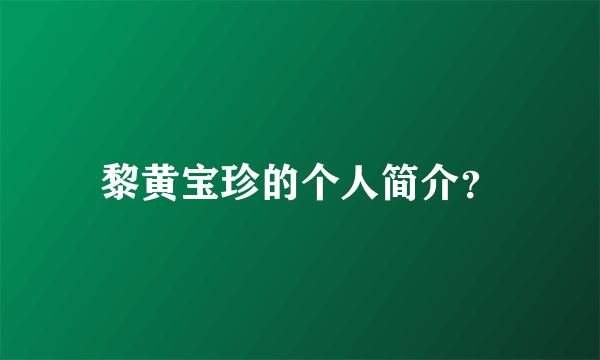 黎黄宝珍的个人简介?